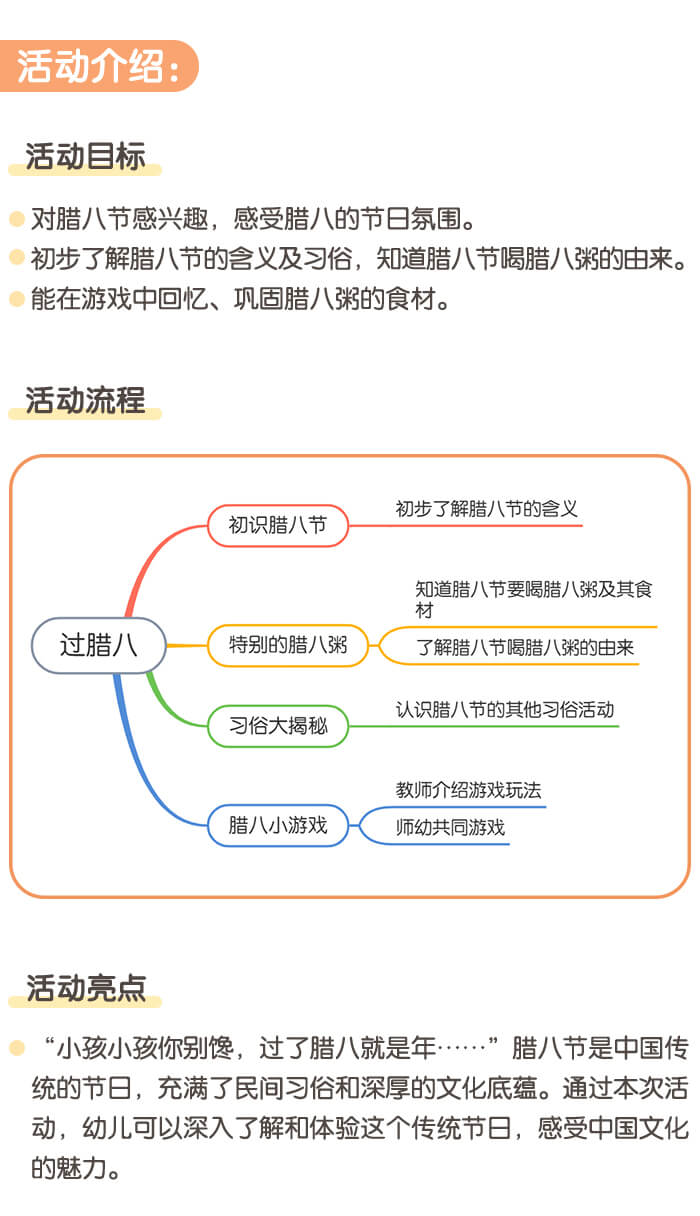 活动介绍：

活动目标

对腊八节感兴趣，感受腊八的节日氛围。
初步了解腊八节的含义及习俗，知道腊八节喝腊八粥的由来。
能在游戏中回忆、巩固腊八粥的食材。

活动流程

过腊八
初识腊八节
初步了解腊八节的含义
特别的腊八粥
知道腊八节要喝腊八粥及其食材
了解腊八节喝腊八粥的由来
习俗大揭秘
认识腊八节的其他习俗活动
腊八小游戏
教师介绍游戏玩法
师幼共同游戏

活动亮点

“小孩小孩你别馋，过了腊八就是年……”腊八节是中国传统的节日，充满了民间习俗和深厚的文化底蕴。通过本次活动，幼儿可以深入了解和体验这个传统节日，感受中国文化的魅力。